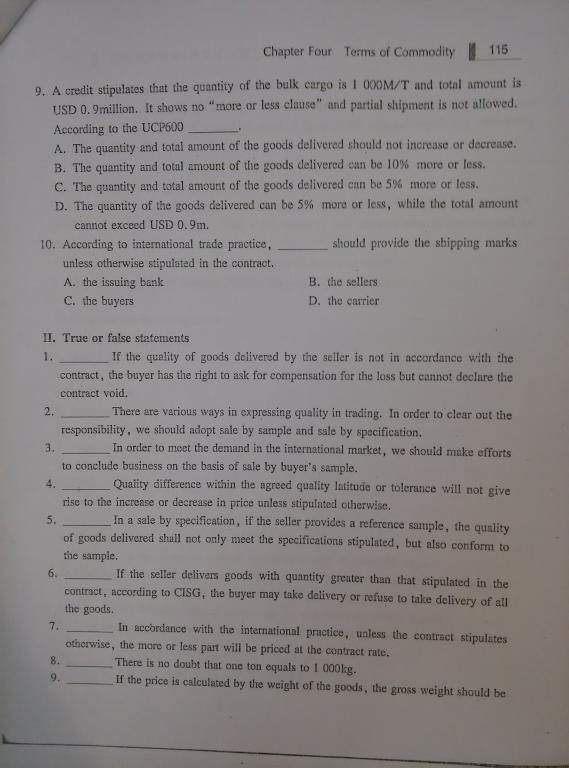 Chapter Four Terms of Commodity 115

9. A credit stipulates that the quantity of the bulk cargo is 1 000M/T and total amount is USD 0.9million. It shows no "more or less clause" and partial shipment is not allowed. According to the UCP600 ________.

A. The quantity and total amount of the goods delivered should not increase or decrease.

B. The quantity and total amount of the goods delivered can be 10% more or less.

C. The quantity and total amount of the goods delivered can be 5% more or less.

D. The quantity of the goods delivered can be 5% more or less, while the total amount cannot exceed USD 0.9m.

10. According to international trade practice, ________ should provide the shipping marks unless otherwise stipulated in the contract.

A. the issuing bank
B. the sellers
C. the buyers
D. the carrier

II. True or false statements

1. ________ If the quality of goods delivered by the seller is not in accordance with the contract, the buyer has the right to ask for compensation for the loss but cannot declare the contract void.

2. ________ There are various ways in expressing quality in trading. In order to clear out the responsibility, we should adopt sale by sample and sale by specification.

3. ________ In order to meet the demand in the international market, we should make efforts to conclude business on the basis of sale by buyer's sample.

4. ________ Quality difference within the agreed quality latitude or tolerance will not give rise to the increase or decrease in price unless stipulated otherwise.

5. ________ In a sale by specification, if the seller provides a reference sample, the quality of goods delivered shall not only meet the specifications stipulated, but also conform to the sample.

6. ________ If the seller delivers goods with quantity greater than that stipulated in the contract, according to CISG, the buyer may take delivery or refuse to take delivery of all the goods.

7. ________ In accordance with the international practice, unless the contract stipulates otherwise, the more or less part will be priced at the contract rate.

8. ________ There is no doubt that one ton equals to 1 000kg.

9. ________ If the price is calculated by the weight of the goods, the gross weight should be